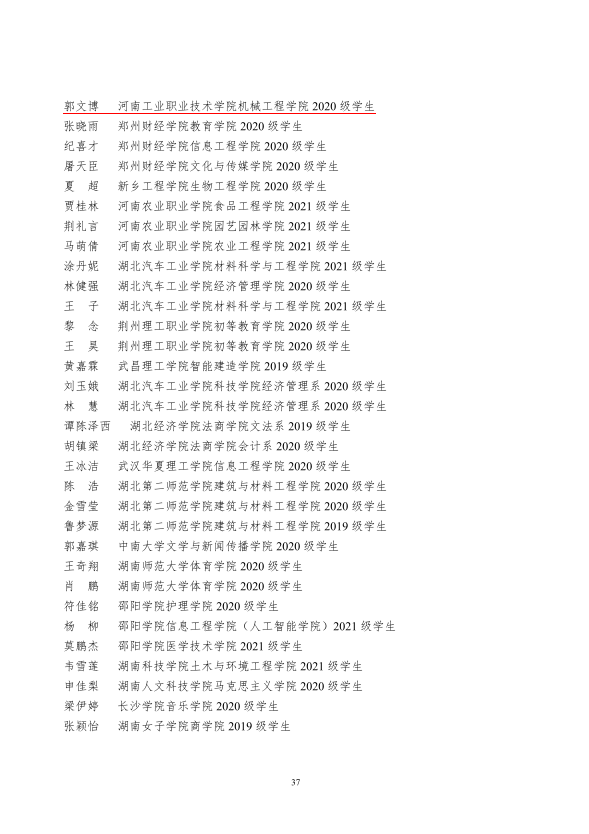 郭文博　河南工业职业技术学院机械工程学院 2020 级学生
张晓雨　郑州财经学院教育学院 2020 级学生
纪喜才　郑州财经学院信息工程学院 2020 级学生
屠天臣　郑州财经学院文化与传媒学院 2020 级学生
夏　超　新乡工程学院生物工程学院 2020 级学生
贾桂林　河南农业职业学院食品工程学院 2021 级学生
荆礼言　河南农业职业学院园艺园林学院 2021 级学生
马萌倩　河南农业职业学院农业工程学院 2021 级学生
涂丹妮　湖北汽车工业学院材料科学与工程学院 2021 级学生
林健强　湖北汽车工业学院经济管理学院 2020 级学生
王　子　湖北汽车工业学院材料科学与工程学院 2021 级学生
黎　念　荆州理工职业学院初等教育学院 2020 级学生
王　昊　荆州理工职业学院初等教育学院 2020 级学生
黄嘉霖　武昌理工学院智能建造学院 2019 级学生
刘玉娥　湖北汽车工业学院科技学院经济管理系 2020 级学生
林　慧　湖北汽车工业学院科技学院经济管理系 2020 级学生
谭陈泽西　湖北经济学院法商学院文法系 2019 级学生
胡镇梁　湖北经济学院法商学院会计系 2020 级学生
王冰洁　武汉华夏理工学院信息工程学院 2020 级学生
陈　浩　湖北第二师范学院建筑与材料工程学院 2020 级学生
金雪莹　湖北第二师范学院建筑与材料工程学院 2020 级学生
鲁梦源　湖北第二师范学院建筑与材料工程学院 2019 级学生
郭嘉琪　中南大学文学与新闻传播学院 2020 级学生
王奇翔　湖南师范大学体育学院 2020 级学生
肖　鹏　湖南师范大学体育学院 2020 级学生
符佳铭　邵阳学院护理学院 2020 级学生
杨　柳　邵阳学院信息工程学院（人工智能学院）2021 级学生
莫鹏杰　邵阳学院医学技术学院 2021 级学生
韦雪莲　湖南科技学院土木与环境工程学院 2021 级学生
申佳梨　湖南人文科技学院马克思主义学院 2020 级学生
梁伊婷　长沙学院音乐学院 2020 级学生
张颖怡　湖南女子学院商学院 2019 级学生

37